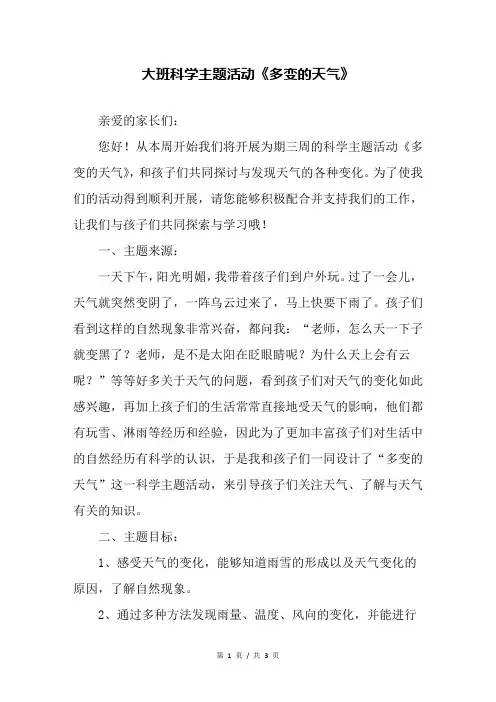 大班科学主题活动《多变的天气》

亲爱的家长们：

您好！从本周开始我们将开展为期三周的科学主题活动《多变的天气》，和孩子们共同探讨与发现天气的各种变化。为了使我们的活动得到顺利开展，请您能够积极配合并支持我们的工作，让我们与孩子们共同探索与学习哦！

一、主题来源：

一天下午，阳光明媚，我带着孩子们到户外玩。过了一会儿，天气就突然变阴了，一阵乌云过来了，马上快要下雨了。孩子们看到这样的自然现象非常兴奋，都问我：“老师，怎么天一下子就变黑了？老师，是不是太阳在眨眼睛呢？为什么天上会有云呢？”等等好多关于天气的问题，看到孩子们对天气的变化如此感兴趣，再加上孩子们的生活常常直接地受天气的影响，他们都有玩雪、淋雨等经历和经验，因此为了更加丰富孩子们对生活中的自然经历有科学的认识，于是我和孩子们一同设计了“多变的天气”这一科学主题活动，来引导孩子们关注天气、了解与天气有关的知识。

二、主题目标：

1、感受天气的变化，能够知道雨雪的形成以及天气变化的原因，了解自然现象。

2、通过多种方法发现雨量、温度、风向的变化，并能进行

第 1 页 / 共 3 页